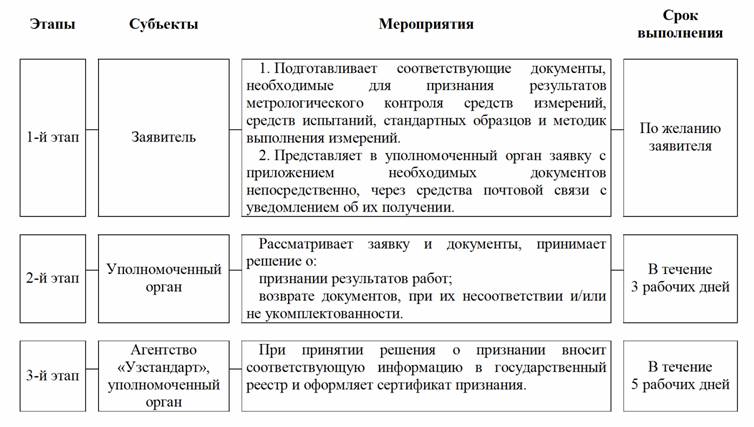 | Этапы | Субъекты | Мероприятия | Срок выполнения |
|---|---|---|---|
| 1-й этап | Заявитель | 1. Подготавливает соответствующие документы, необходимые для признания результатов метрологического контроля средств измерений, средств испытаний, стандартных образцов и методик выполнения измерений. 2. Представляет в уполномоченный орган заявку с приложением необходимых документов непосредственно, через средства почтовой связи с уведомлением об их получении. | По желанию заявителя |
| 2-й этап | Уполномоченный орган | Рассматривает заявку и документы, принимает решение о: признании результатов работ; возврате документов, при их несоответствии и/или не укомплектованности. | В течение 3 рабочих дней |
| 3-й этап | Агентство «Узстандарт», уполномоченный орган | При принятии решения о признании вносит соответствующую информацию в государственный реестр и оформляет сертификат признания. | В течение 5 рабочих дней |